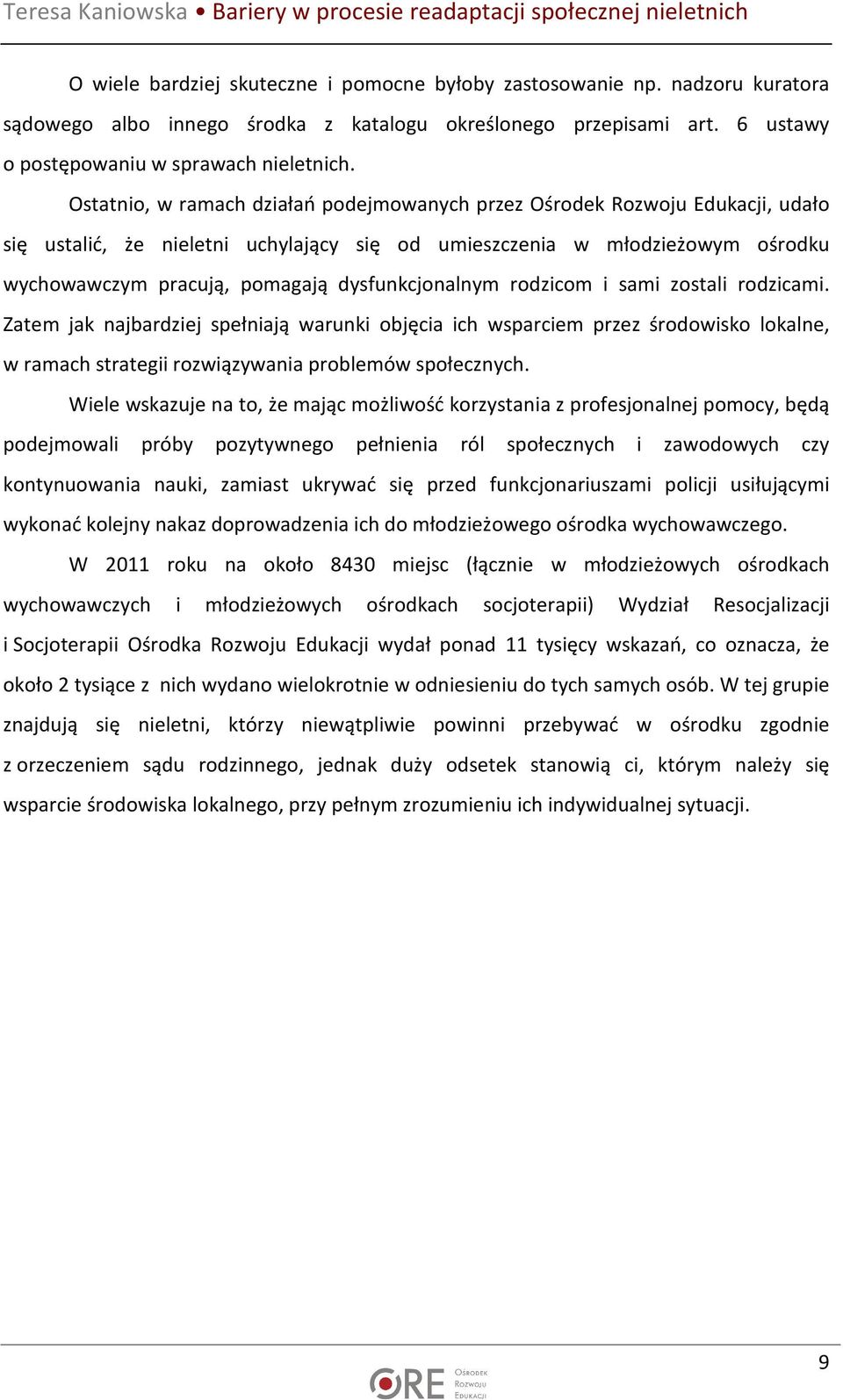 Teresa Kaniowska • Bariery w procesie readaptacji społecznej nieletnich

O wiele bardziej skuteczne i pomocne byłoby zastosowanie np. nadzoru kuratora sądowego albo innego środka z katalogu określonego przepisami art. 6 ustawy o postępowaniu w sprawach nieletnich.

Ostatnio, w ramach działań podejmowanych przez Ośrodek Rozwoju Edukacji, udało się ustalić, że nieletni uchylający się od umieszczenia w młodzieżowym ośrodku wychowawczym pracują, pomagają dysfunkcjonalnym rodzicom i sami zostali rodzicami. Zatem jak najbardziej spełniają warunki objęcia ich wsparciem przez środowisko lokalne, w ramach strategii rozwiązywania problemów społecznych.

Wiele wskazuje na to, że mając możliwość korzystania z profesjonalnej pomocy, będą podejmowali próby pozytywnego pełnienia ról społecznych i zawodowych czy kontynuowania nauki, zamiast ukrywać się przed funkcjonariuszami policji usiłującymi wykonać kolejny nakaz doprowadzenia ich do młodzieżowego ośrodka wychowawczego.

W 2011 roku na około 8430 miejsc (łącznie w młodzieżowych ośrodkach wychowawczych i młodzieżowych ośrodkach socjoterapii) Wydział Resocjalizacji i Socjoterapii Ośrodka Rozwoju Edukacji wydał ponad 11 tysięcy wskazań, co oznacza, że około 2 tysiące z nich wydano wielokrotnie w odniesieniu do tych samych osób. W tej grupie znajdują się nieletni, którzy niewątpliwie powinni przebywać w ośrodku zgodnie z orzeczeniem sądu rodzinnego, jednak duży odsetek stanowią ci, którym należy się wsparcie środowiska lokalnego, przy pełnym zrozumieniu ich indywidualnej sytuacji.

9

ORE Ośrodek Rozwoju Edukacji